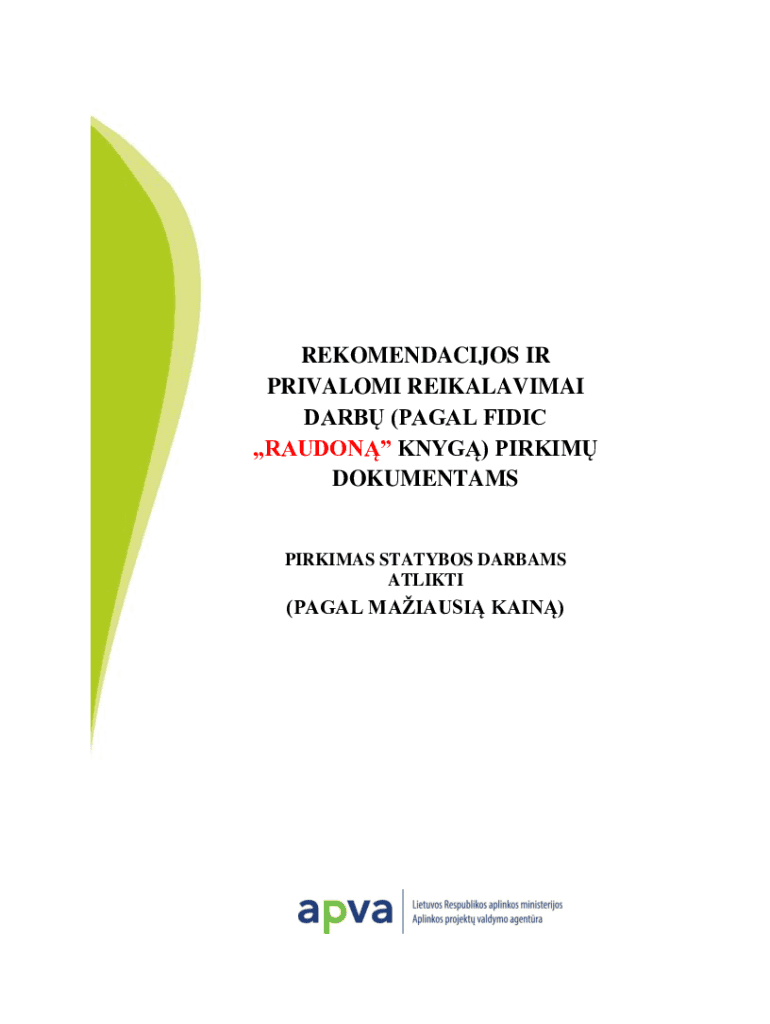 REKOMENDACIJOS IR PRIVALOMI REIKALAVIMAI DARBŲ (PAGAL FIDIC „RAUDONĄ” KNYGĄ) PIRKIMŲ DOKUMENTAMS

PIRKIMAS STATYBOS DARBAMS ATLIKTI

(PAGAL MAŽIAUSIĄ KAINĄ)

apva

Lietuvos Respublikos aplinkos ministerijos
Aplinkos projektų valdymo agentūra